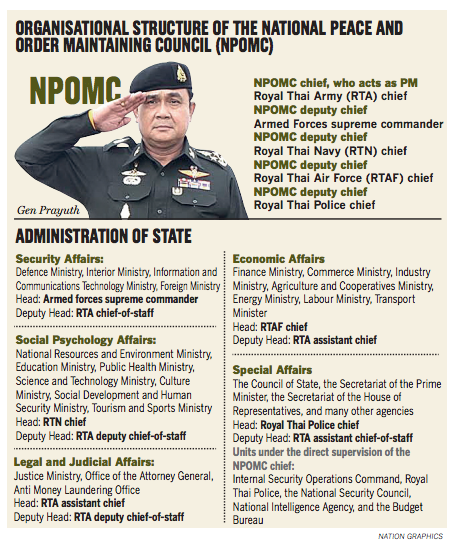 ORGANISATIONAL STRUCTURE OF THE NATIONAL PEACE AND ORDER MAINTAINING COUNCIL (NPOMC)

NPOMC

Gen Prayuth

NPOMC chief, who acts as PM
Royal Thai Army (RTA) chief
NPOMC deputy chief
Armed Forces supreme commander
NPOMC deputy chief
Royal Thai Navy (RTN) chief
NPOMC deputy chief
Royal Thai Air Force (RTAF) chief
NPOMC deputy chief
Royal Thai Police chief

ADMINISTRATION OF STATE

Security Affairs:
Defence Ministry, Interior Ministry, Information and Communications Technology Ministry, Foreign Ministry
Head: Armed forces supreme commander
Deputy Head: RTA chief-of-staff

Social Psychology Affairs:
National Resources and Environment Ministry, Education Ministry, Public Health Ministry, Science and Technology Ministry, Culture Ministry, Social Development and Human Security Ministry, Tourism and Sports Ministry
Head: RTN chief
Deputy Head: RTA deputy chief-of-staff

Legal and Judicial Affairs:
Justice Ministry, Office of the Attorney General, Anti Money Laundering Office
Head: RTA assistant chief
Deputy Head: RTA deputy chief-of-staff

Economic Affairs
Finance Ministry, Commerce Ministry, Industry Ministry, Agriculture and Cooperatives Ministry, Energy Ministry, Labour Ministry, Transport Minister
Head: RTAF chief
Deputy Head: RTA assistant chief

Special Affairs
The Council of State, the Secretariat of the Prime Minister, the Secretariat of the House of Representatives, and many other agencies
Head: Royal Thai Police chief
Deputy Head: RTA assistant chief-of-staff
Units under the direct supervision of the NPOMC chief:
Internal Security Operations Command, Royal Thai Police, the National Security Council, National Intelligence Agency, and the Budget Bureau

NATION GRAPHICS